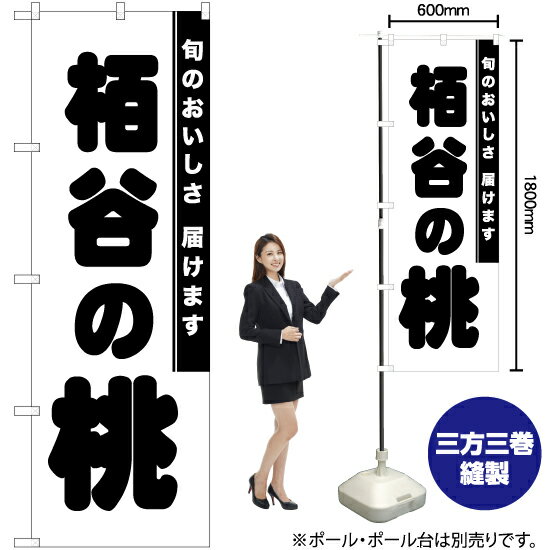 旬のおいしさ 届けます

栢谷の桃

600mm

旬のおいしさ 届けます

栢谷の桃

1800mm

三方三巻
縫製

※ポール・ポール台は別売りです。